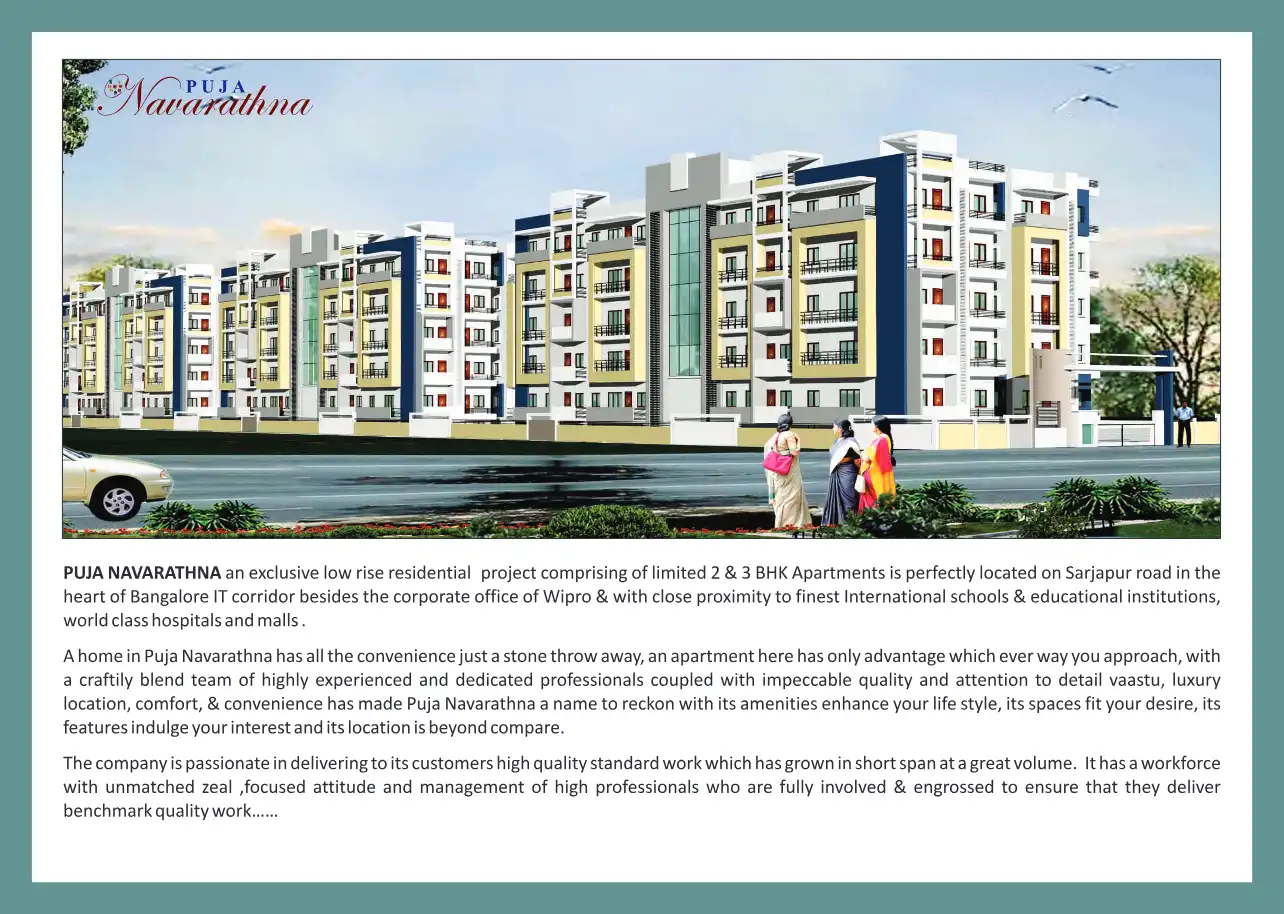 PUJA
Navarathna

PUJA NAVARATHNA an exclusive low rise residential project comprising of limited 2 & 3 BHK Apartments is perfectly located on Sarjapur road in the heart of Bangalore IT corridor besides the corporate office of Wipro & with close proximity to finest International schools & educational institutions, world class hospitals and malls .

A home in Puja Navarathna has all the convenience just a stone throw away, an apartment here has only advantage which ever way you approach, with a craftily blend team of highly experienced and dedicated professionals coupled with impeccable quality and attention to detail vaastu, luxury location, comfort, & convenience has made Puja Navarathna a name to reckon with its amenities enhance your life style, its spaces fit your desire, its features indulge your interest and its location is beyond compare.

The company is passionate in delivering to its customers high quality standard work which has grown in short span at a great volume. It has a workforce with unmatched zeal ,focused attitude and management of high professionals who are fully involved & engrossed to ensure that they deliver benchmark quality work……